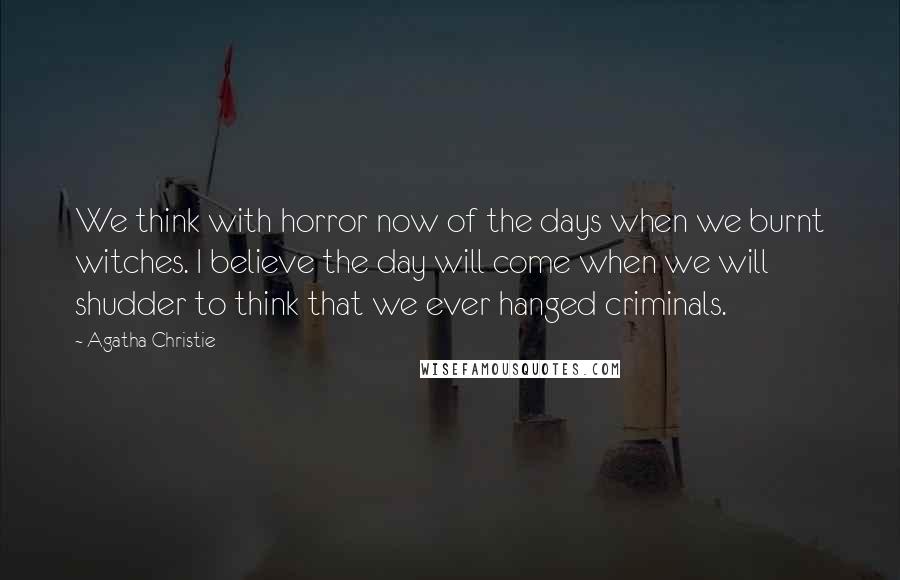 We think with horror now of the days when we burnt witches. I believe the day will come when we will shudder to think that we ever hanged criminals.

- Agatha Christie

WISEFAMOUSQUOTES.COM